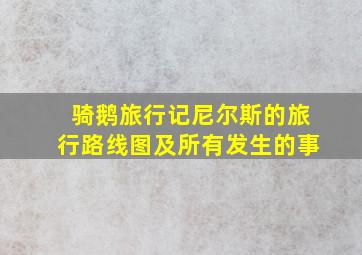 骑鹅旅行记尼尔斯的旅行路线图及所有发生的事